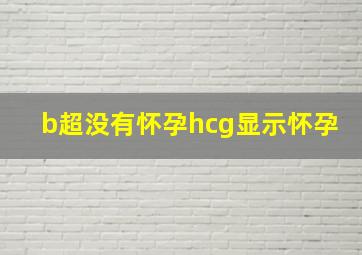 b超没有怀孕hcg显示怀孕